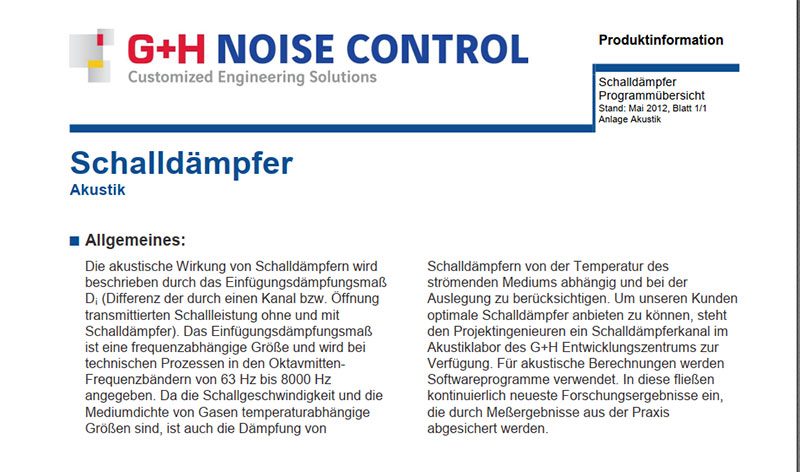 G+H NOISE CONTROL
Customized Engineering Solutions

Produktinformation

Schalldämpfer
Programmübersicht
Stand: Mai 2012, Blatt 1/1
Anlage Akustik

Schalldämpfer
Akustik

Allgemeines:

Die akustische Wirkung von Schalldämpfern wird beschrieben durch das Einfügungsdämpfungsmaß $D_i$ (Differenz der durch einen Kanal bzw. Öffnung transmittierten Schallleistung ohne und mit Schalldämpfer). Das Einfügungsdämpfungsmaß ist eine frequenzabhängige Größe und wird bei technischen Prozessen in den Oktavmitten-Frequenzbändern von 63 Hz bis 8000 Hz angegeben. Da die Schallgeschwindigkeit und die Mediumdichte von Gasen temperaturabhängige Größen sind, ist auch die Dämpfung von Schalldämpfern von der Temperatur des strömenden Mediums abhängig und bei der Auslegung zu berücksichtigen. Um unseren Kunden optimale Schalldämpfer anbieten zu können, steht den Projektingenieuren ein Schalldämpferkanal im Akustiklabor des G+H Entwicklungszentrums zur Verfügung. Für akustische Berechnungen werden Softwareprogramme verwendet. In diese fließen kontinuierlich neueste Forschungsergebnisse ein, die durch Meßergebnisse aus der Praxis abgesichert werden.